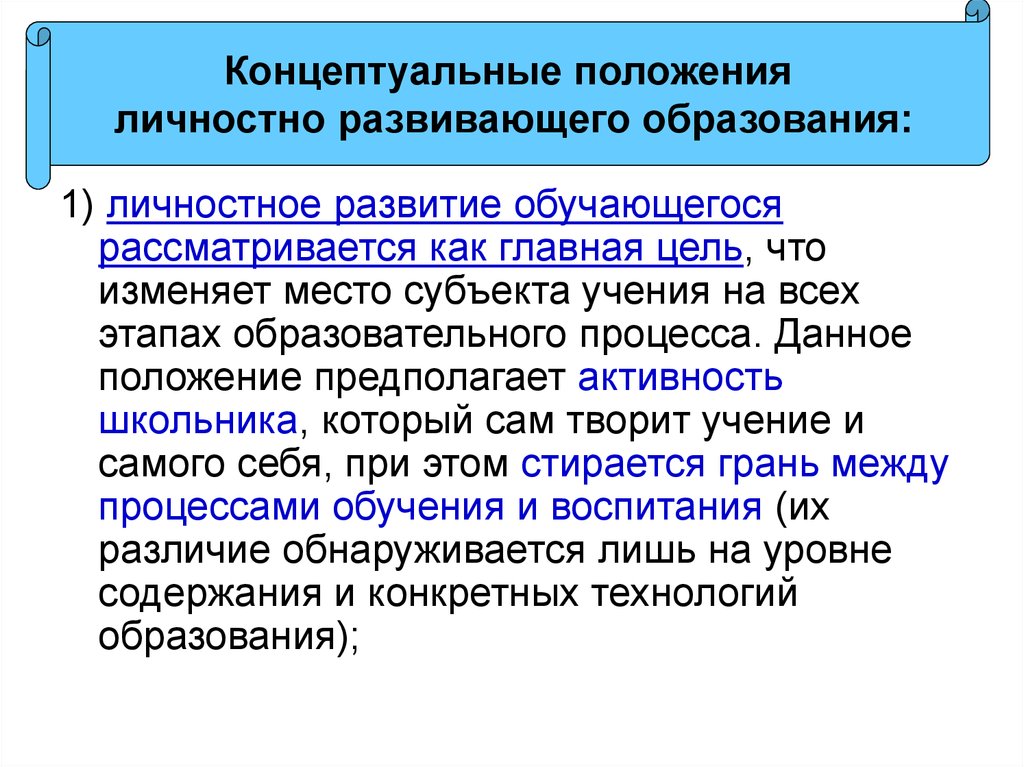 Концептуальные положения личностно развивающего образования:

1) личностное развитие обучающегося рассматривается как главная цель, что изменяет место субъекта учения на всех этапах образовательного процесса. Данное положение предполагает активность школьника, который сам творит учение и самого себя, при этом стирается грань между процессами обучения и воспитания (их различие обнаруживается лишь на уровне содержания и конкретных технологий образования);